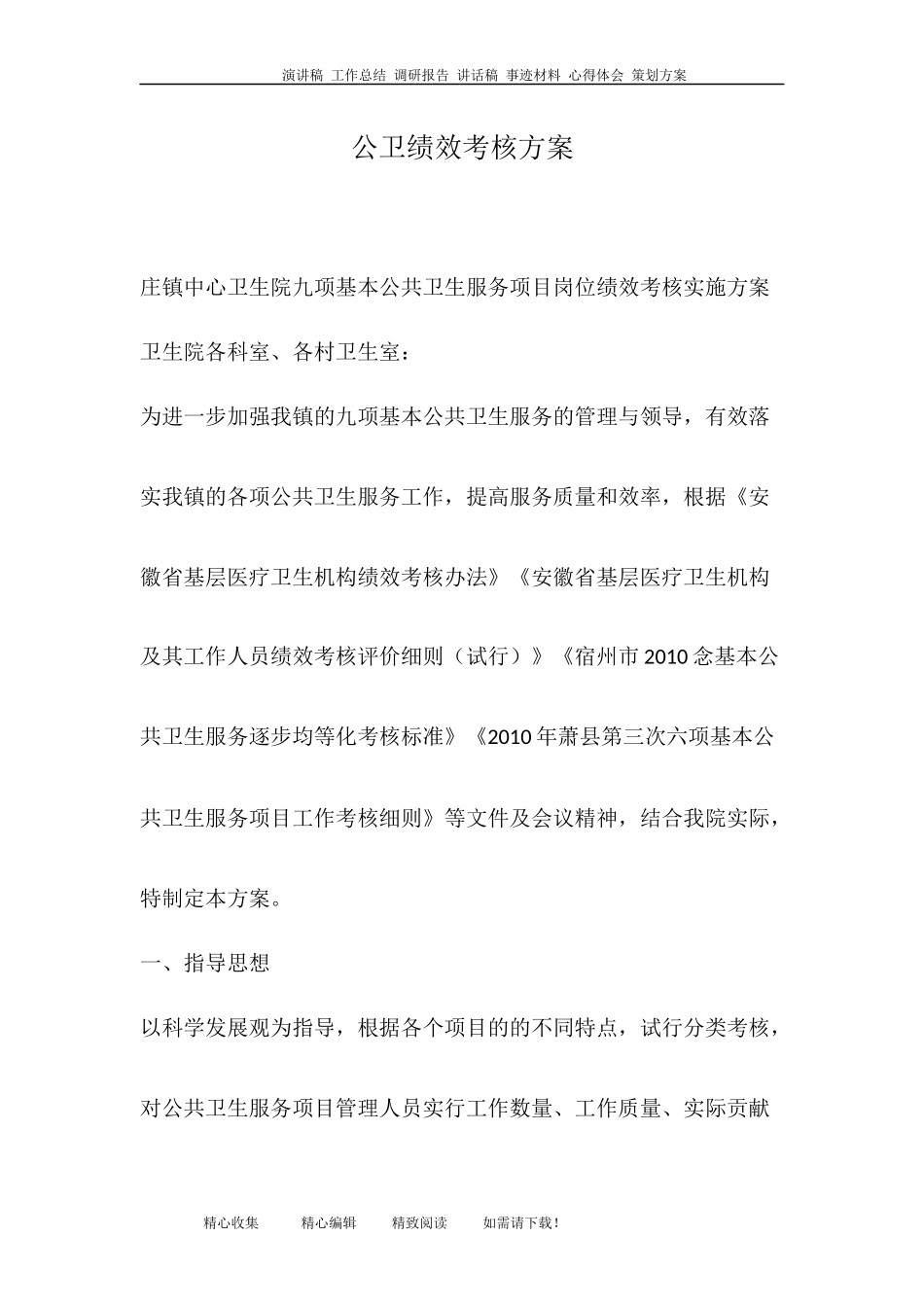 演讲稿 工作总结 调研报告 讲话稿 事迹材料 心得体会 策划方案

公卫绩效考核方案

庄镇中心卫生院九项基本公共卫生服务项目岗位绩效考核实施方案

卫生院各科室、各村卫生室：

为进一步加强我镇的九项基本公共卫生服务的管理与领导，有效落实我镇的各项公共卫生服务工作，提高服务质量和效率，根据《安徽省基层医疗卫生机构绩效考核办法》《安徽省基层医疗卫生机构及其工作人员绩效考核评价细则（试行）》《宿州市2010念基本公共卫生服务逐步均等化考核标准》《2010年萧县第三次六项基本公共卫生服务项目工作考核细则》等文件及会议精神，结合我院实际，特制定本方案。

一、指导思想

以科学发展观为指导，根据各个项目的的不同特点，试行分类考核，对公共卫生服务项目管理人员实行工作数量、工作质量、实际贡献

精心收集 精心编辑 精致阅读 如需请下载！